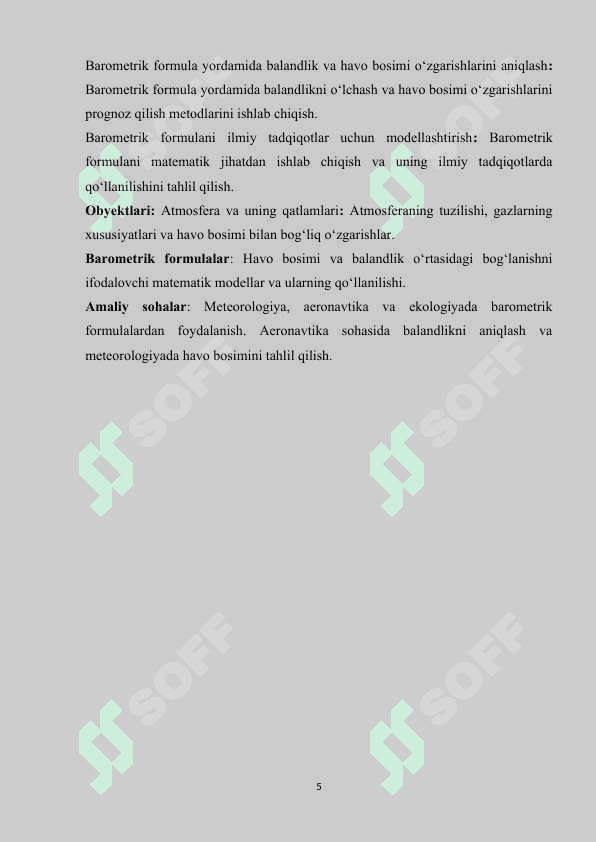 Barometrik formula yordamida balandlik va havo bosimi o‘zgarishlarini aniqlash: Barometrik formula yordamida balandlikni o‘lchash va havo bosimi o‘zgarishlarini prognoz qilish metodlarini ishlab chiqish.
Barometrik formulani ilmiy tadqiqotlar uchun modellashtirish: Barometrik formulani matematik jihatdan ishlab chiqish va uning ilmiy tadqiqotlarda qo‘llanilishini tahlil qilish.
Obyektlari: Atmosfera va uning qatlamlari: Atmosferaning tuzilishi, gazlarning xususiyatlari va havo bosimi bilan bog‘liq o‘zgarishlar.
Barometrik formulalar: Havo bosimi va balandlik o‘rtasidagi bog‘lanishni ifodalovchi matematik modellar va ularning qo‘llanilishi.
Amaliy sohalar: Meteorologiya, aeronavtika va ekologiyada barometrik formulalardan foydalanish. Aeronavtika sohasida balandlikni aniqlash va meteorologiyada havo bosimini tahlil qilish.

SOFF SOFF SOFF SOFF SOFF SOFF

5